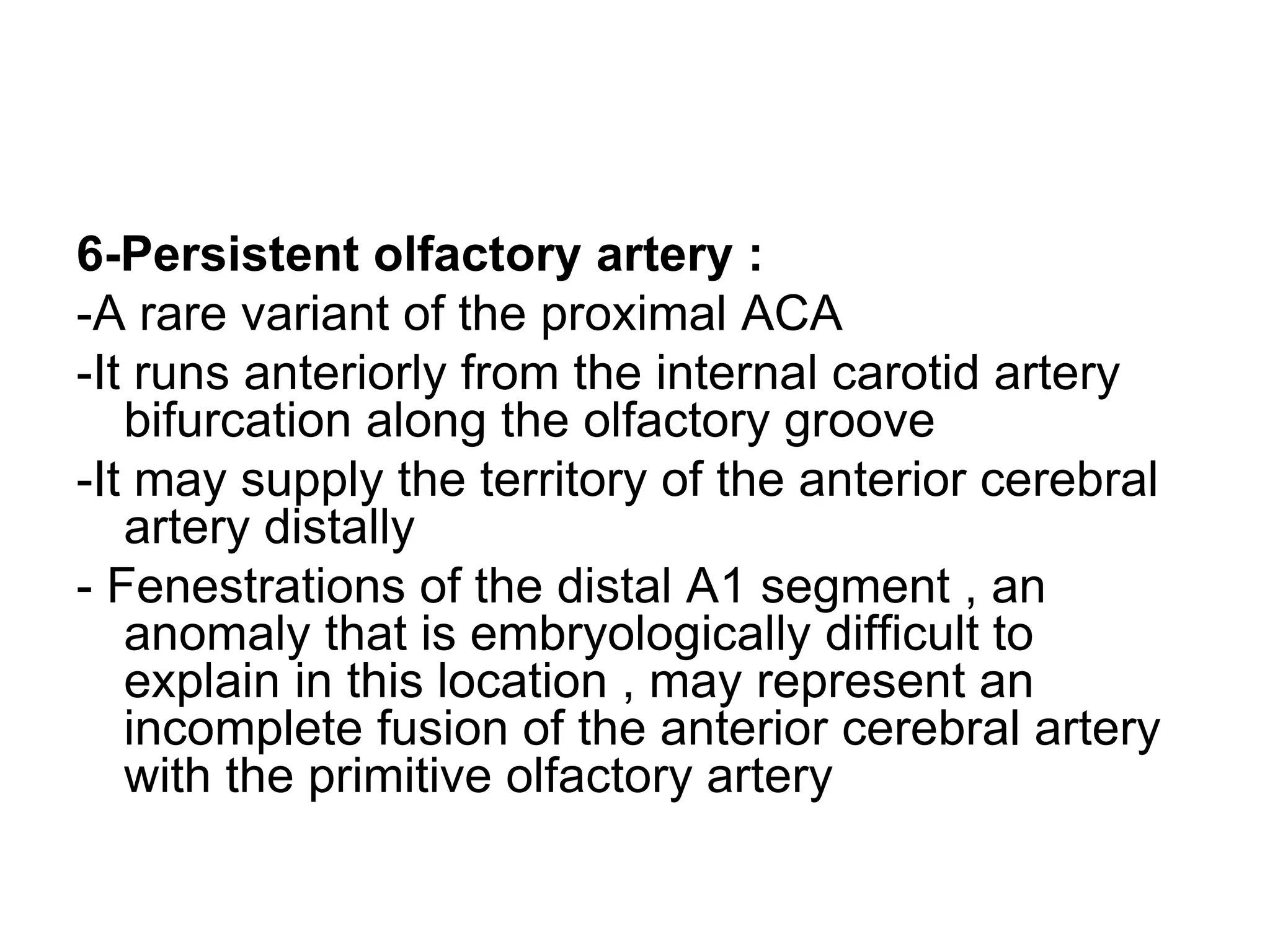 6-Persistent olfactory artery :

-A rare variant of the proximal ACA

-It runs anteriorly from the internal carotid artery bifurcation along the olfactory groove

-It may supply the territory of the anterior cerebral artery distally

- Fenestrations of the distal A1 segment , an anomaly that is embryologically difficult to explain in this location , may represent an incomplete fusion of the anterior cerebral artery with the primitive olfactory artery